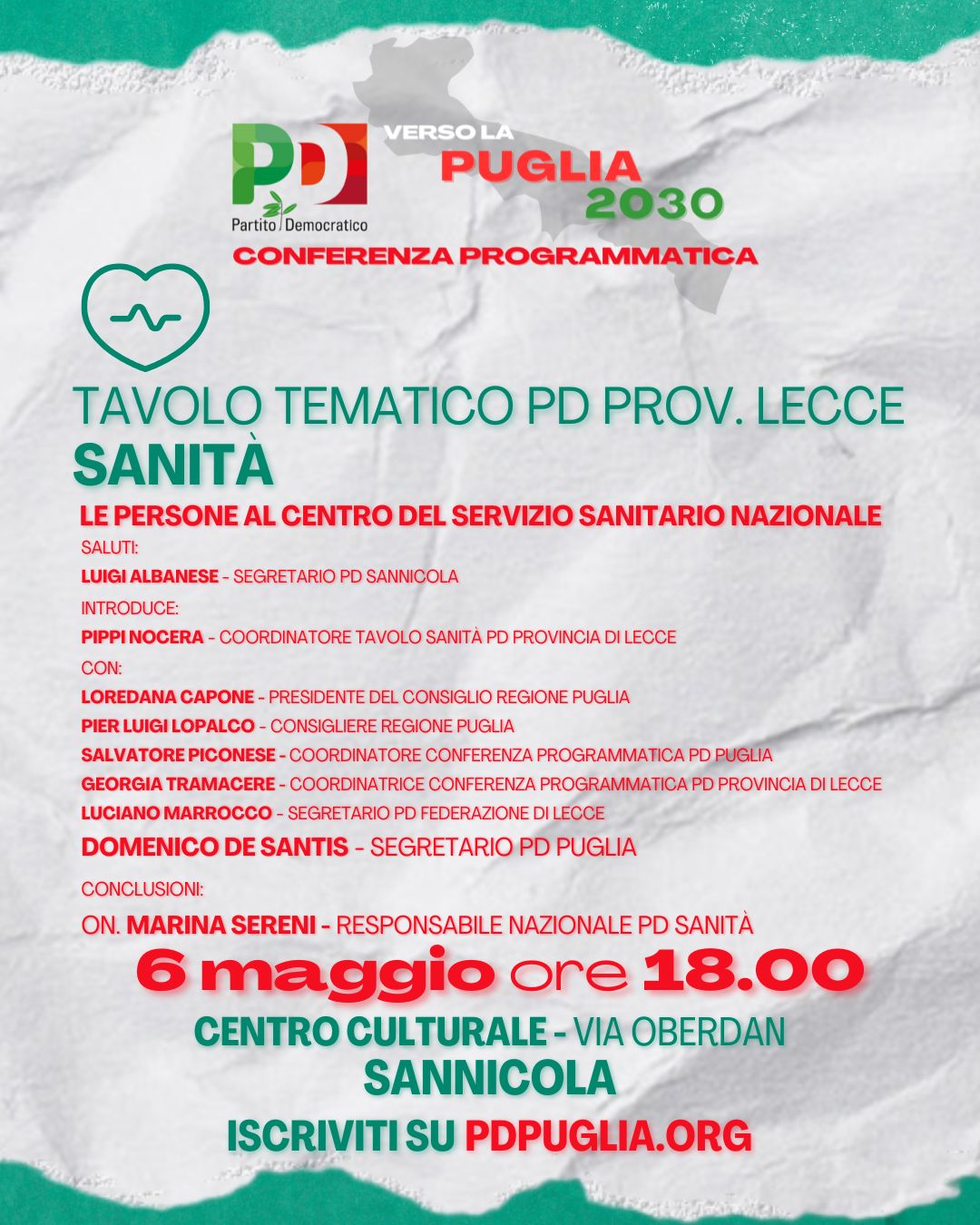 PD
Partito Democratico

VERSO LA
PUGLIA
2030

CONFERENZA PROGRAMMATICA

TAVOLO TEMATICO PD PROV. LECCE
SANITÀ

LE PERSONE AL CENTRO DEL SERVIZIO SANITARIO NAZIONALE

SALUTI:
LUIGI ALBANESE - SEGRETARIO PD SANNICOLA
INTRODUCE:
PIPPI NOCERA - COORDINATORE TAVOLO SANITÀ PD PROVINCIA DI LECCE
CON:
LOREDANA CAPONE - PRESIDENTE DEL CONSIGLIO REGIONE PUGLIA
PIER LUIGI LOPALCO - CONSIGLIERE REGIONE PUGLIA
SALVATORE PICONESE - COORDINATORE CONFERENZA PROGRAMMATICA PD PUGLIA
GEORGIA TRAMACERE - COORDINATRICE CONFERENZA PROGRAMMATICA PD PROVINCIA DI LECCE
LUCIANO MARROCCO - SEGRETARIO PD FEDERAZIONE DI LECCE
DOMENICO DE SANTIS - SEGRETARIO PD PUGLIA
CONCLUSIONI:
ON. MARINA SERENI - RESPONSABILE NAZIONALE PD SANITÀ

6 maggio ore 18.00

CENTRO CULTURALE - VIA OBERDAN
SANNICOLA

ISCRIVITI SU PDPUGLIA.ORG